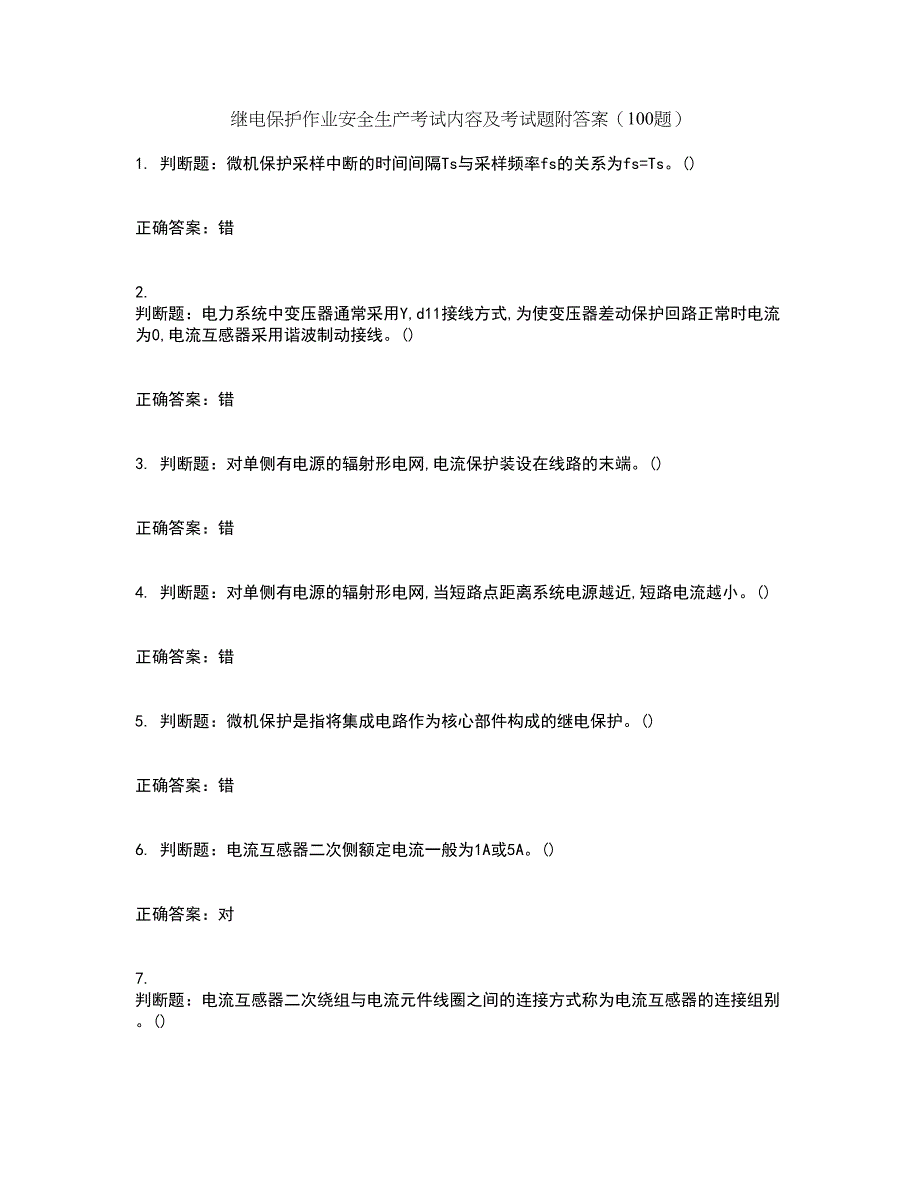 继电保护作业安全生产考试内容及考试题附答案（100题）

1. 判断题：微机保护采样中断的时间间隔Ts与采样频率fs的关系为fs=Ts。()

正确答案：错

2.
判断题：电力系统中变压器通常采用Y,d11接线方式,为使变压器差动保护回路正常时电流为0,电流互感器采用谐波制动接线。()

正确答案：错

3. 判断题：对单侧有电源的辐射形电网,电流保护装设在线路的末端。()

正确答案：错

4. 判断题：对单侧有电源的辐射形电网,当短路点距离系统电源越近,短路电流越小。()

正确答案：错

5. 判断题：微机保护是指将集成电路作为核心部件构成的继电保护。()

正确答案：错

6. 判断题：电流互感器二次侧额定电流一般为1A或5A。()

正确答案：对

7.
判断题：电流互感器二次绕组与电流元件线圈之间的连接方式称为电流互感器的连接组别。()